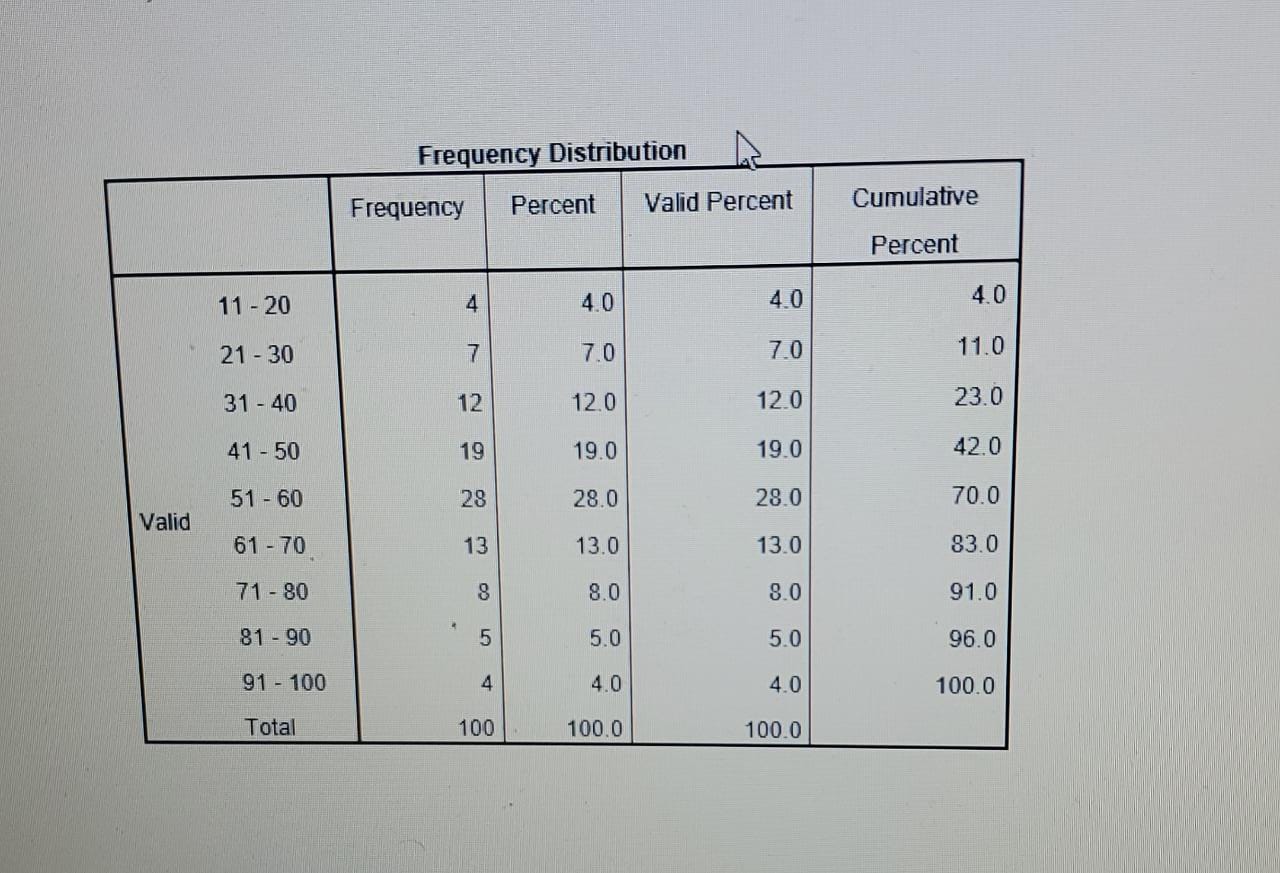 Frequency Distribution

| | | Frequency | Percent | Valid Percent | Cumulative Percent |
|---|---|---|---|---|---|
| Valid | 11 - 20 | 4 | 4.0 | 4.0 | 4.0 |
| | 21 - 30 | 7 | 7.0 | 7.0 | 11.0 |
| | 31 - 40 | 12 | 12.0 | 12.0 | 23.0 |
| | 41 - 50 | 19 | 19.0 | 19.0 | 42.0 |
| | 51 - 60 | 28 | 28.0 | 28.0 | 70.0 |
| | 61 - 70 | 13 | 13.0 | 13.0 | 83.0 |
| | 71 - 80 | 8 | 8.0 | 8.0 | 91.0 |
| | 81 - 90 | 5 | 5.0 | 5.0 | 96.0 |
| | 91 - 100 | 4 | 4.0 | 4.0 | 100.0 |
| | Total | 100 | 100.0 | 100.0 | |